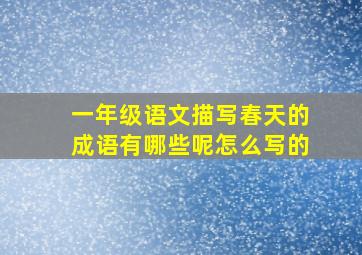 一年级语文描写春天的成语有哪些呢怎么写的